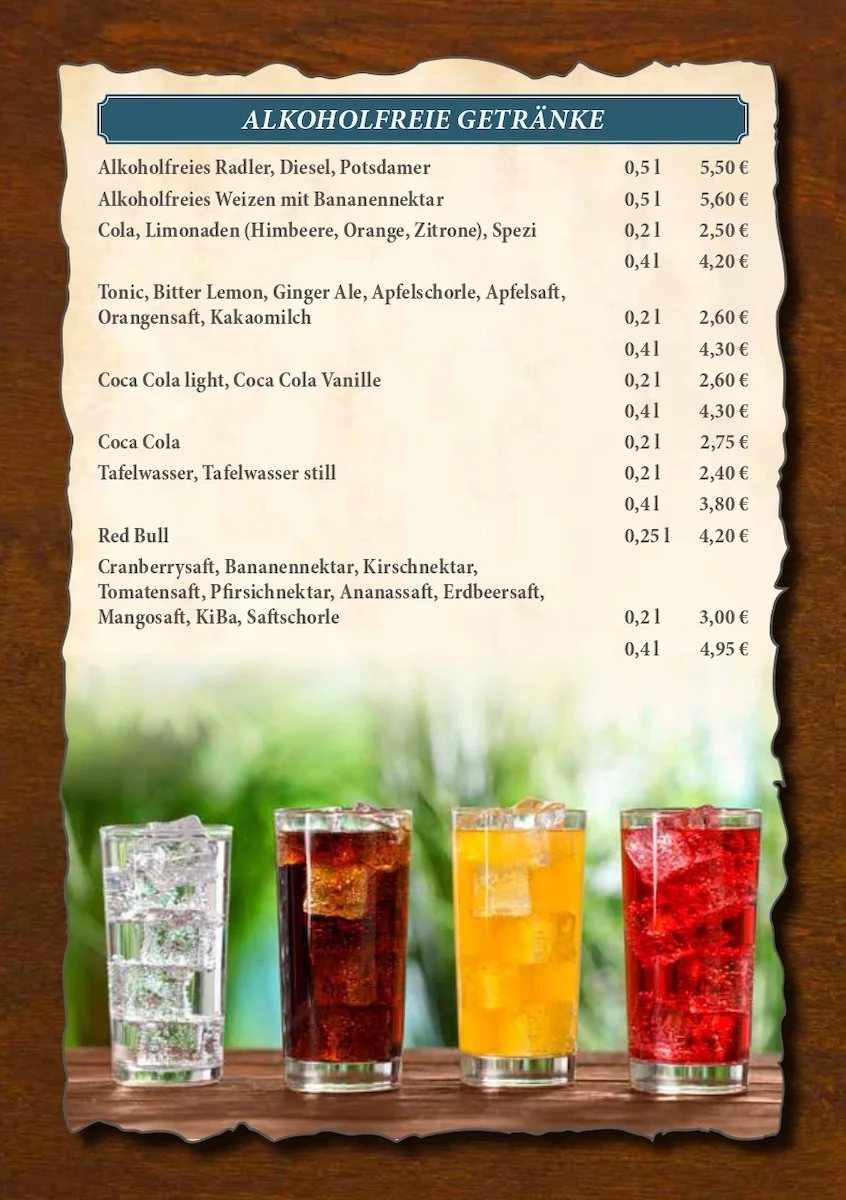 ALKOHOLFREIE GETRÄNKE

| | | |
|---|---|---|
| Alkoholfreies Radler, Diesel, Potsdamer | 0,5 l | 5,50 € |
| Alkoholfreies Weizen mit Bananennektar | 0,5 l | 5,60 € |
| Cola, Limonaden (Himbeere, Orange, Zitrone), Spezi | 0,2 l | 2,50 € |
| | 0,4 l | 4,20 € |
| Tonic, Bitter Lemon, Ginger Ale, Apfelschorle, Apfelsaft, Orangensaft, Kakaomilch | 0,2 l | 2,60 € |
| | 0,4 l | 4,30 € |
| Coca Cola light, Coca Cola Vanille | 0,2 l | 2,60 € |
| | 0,4 l | 4,30 € |
| Coca Cola | 0,2 l | 2,75 € |
| Tafelwasser, Tafelwasser still | 0,2 l | 2,40 € |
| | 0,4 l | 3,80 € |
| Red Bull | 0,25 l | 4,20 € |
| Cranberrysaft, Bananennektar, Kirschnektar, Tomatensaft, Pfirsichnektar, Ananassaft, Erdbeersaft, Mangosaft, KiBa, Saftschorle | 0,2 l | 3,00 € |
| | 0,4 l | 4,95 € |